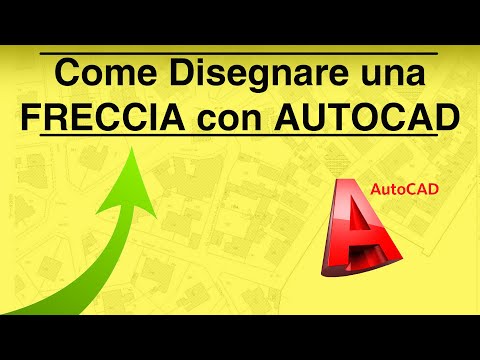 Come Disegnare una FRECCIA con AUTOCAD

AutoCAD